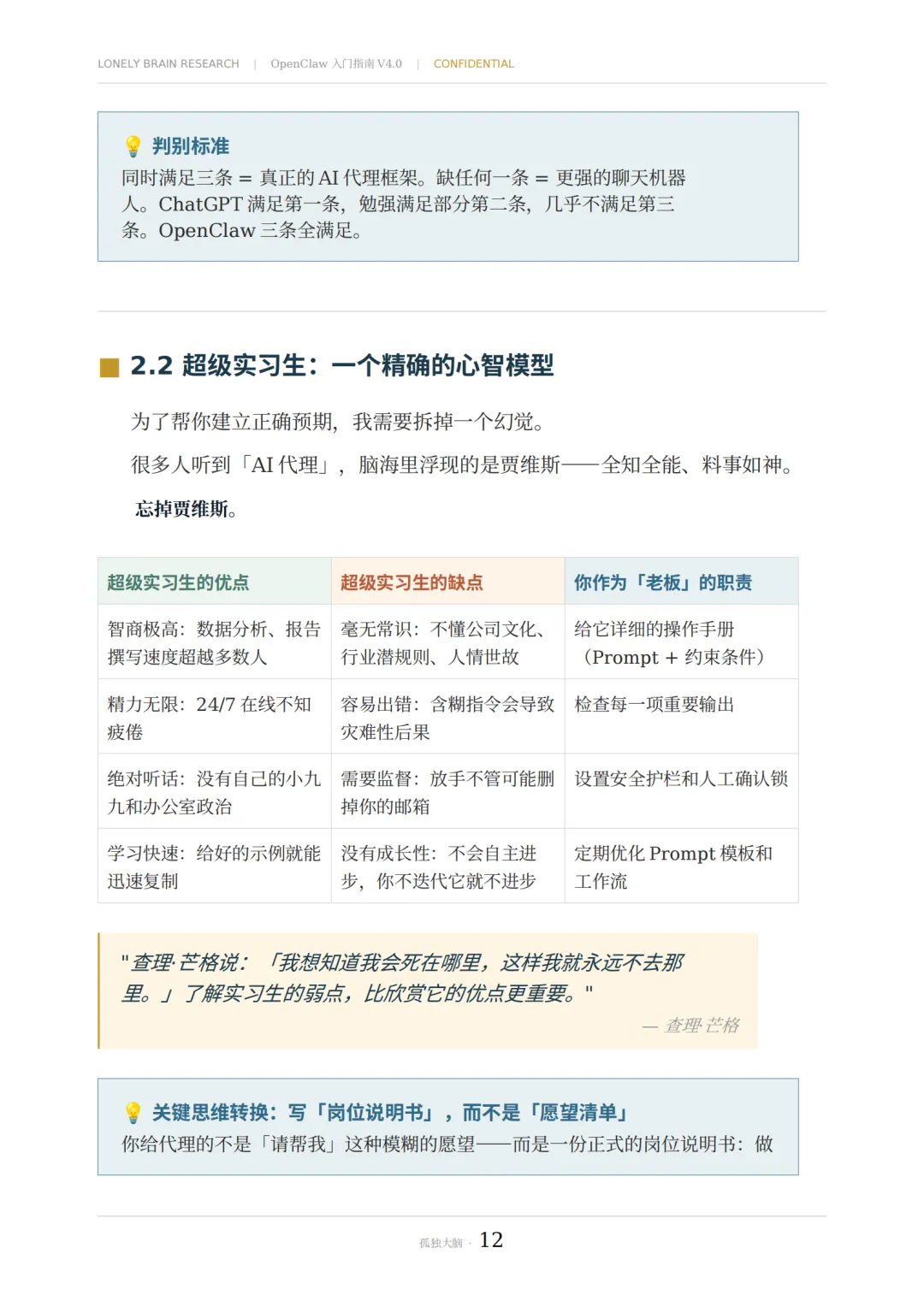 LONELY BRAIN RESEARCH | OpenClaw 入门指南 V4.0 | CONFIDENTIAL

💡 判别标准
同时满足三条 = 真正的 AI 代理框架。缺任何一条 = 更强的聊天机器人。ChatGPT 满足第一条，勉强满足部分第二条，几乎不满足第三条。OpenClaw 三条全满足。

2.2 超级实习生：一个精确的心智模型

为了帮你建立正确预期，我需要拆掉一个幻觉。

很多人听到「AI 代理」，脑海里浮现的是贾维斯——全知全能、料事如神。

忘掉贾维斯。

| 超级实习生的优点 | 超级实习生的缺点 | 你作为「老板」的职责 |
|---|---|---|
| 智商极高：数据分析、报告撰写速度超越多数人 | 毫无常识：不懂公司文化、行业潜规则、人情世故 | 给它详细的操作手册（Prompt + 约束条件） |
| 精力无限：24/7 在线不知疲倦 | 容易出错：含糊指令会导致灾难性后果 | 检查每一项重要输出 |
| 绝对听话：没有自己的小九九和办公室政治 | 需要监督：放手不管可能删掉你的邮箱 | 设置安全护栏和人工确认锁 |
| 学习快速：给好的示例就能迅速复制 | 没有成长性：不会自主进步，你不迭代它就不进步 | 定期优化 Prompt 模板和工作流 |

"查理·芒格说：「我想知道我会死在哪里，这样我就永远不去那里。」了解实习生的弱点，比欣赏它的优点更重要。"
— 查理·芒格

💡 关键思维转换：写「岗位说明书」，而不是「愿望清单」
你给代理的不是「请帮我」这种模糊的愿望——而是一份正式的岗位说明书：做

孤独大脑 · 12